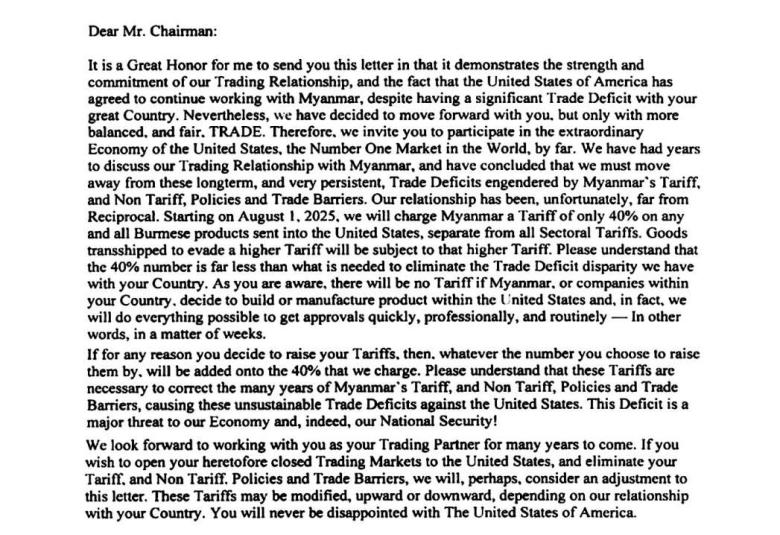 Dear Mr. Chairman:

It is a Great Honor for me to send you this letter in that it demonstrates the strength and commitment of our Trading Relationship, and the fact that the United States of America has agreed to continue working with Myanmar, despite having a significant Trade Deficit with your great Country. Nevertheless, we have decided to move forward with you, but only with more balanced, and fair, TRADE. Therefore, we invite you to participate in the extraordinary Economy of the United States, the Number One Market in the World, by far. We have had years to discuss our Trading Relationship with Myanmar, and have concluded that we must move away from these longterm, and very persistent, Trade Deficits engendered by Myanmar's Tariff, and Non Tariff, Policies and Trade Barriers. Our relationship has been, unfortunately, far from Reciprocal. Starting on August 1, 2025, we will charge Myanmar a Tariff of only 40% on any and all Burmese products sent into the United States, separate from all Sectoral Tariffs. Goods transshipped to evade a higher Tariff will be subject to that higher Tariff. Please understand that the 40% number is far less than what is needed to eliminate the Trade Deficit disparity we have with your Country. As you are aware, there will be no Tariff if Myanmar, or companies within your Country, decide to build or manufacture product within the United States and, in fact, we will do everything possible to get approvals quickly, professionally, and routinely — In other words, in a matter of weeks.

If for any reason you decide to raise your Tariffs, then, whatever the number you choose to raise them by, will be added onto the 40% that we charge. Please understand that these Tariffs are necessary to correct the many years of Myanmar's Tariff, and Non Tariff, Policies and Trade Barriers, causing these unsustainable Trade Deficits against the United States. This Deficit is a major threat to our Economy and, indeed, our National Security!

We look forward to working with you as your Trading Partner for many years to come. If you wish to open your heretofore closed Trading Markets to the United States, and eliminate your Tariff, and Non Tariff, Policies and Trade Barriers, we will, perhaps, consider an adjustment to this letter. These Tariffs may be modified, upward or downward, depending on our relationship with your Country. You will never be disappointed with The United States of America.